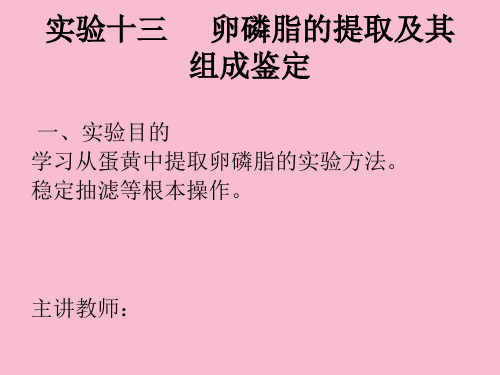 实验十三　卵磷脂的提取及其组成鉴定

一、实验目的
学习从蛋黄中提取卵磷脂的实验方法。
稳定抽滤等根本操作。

主讲教师：